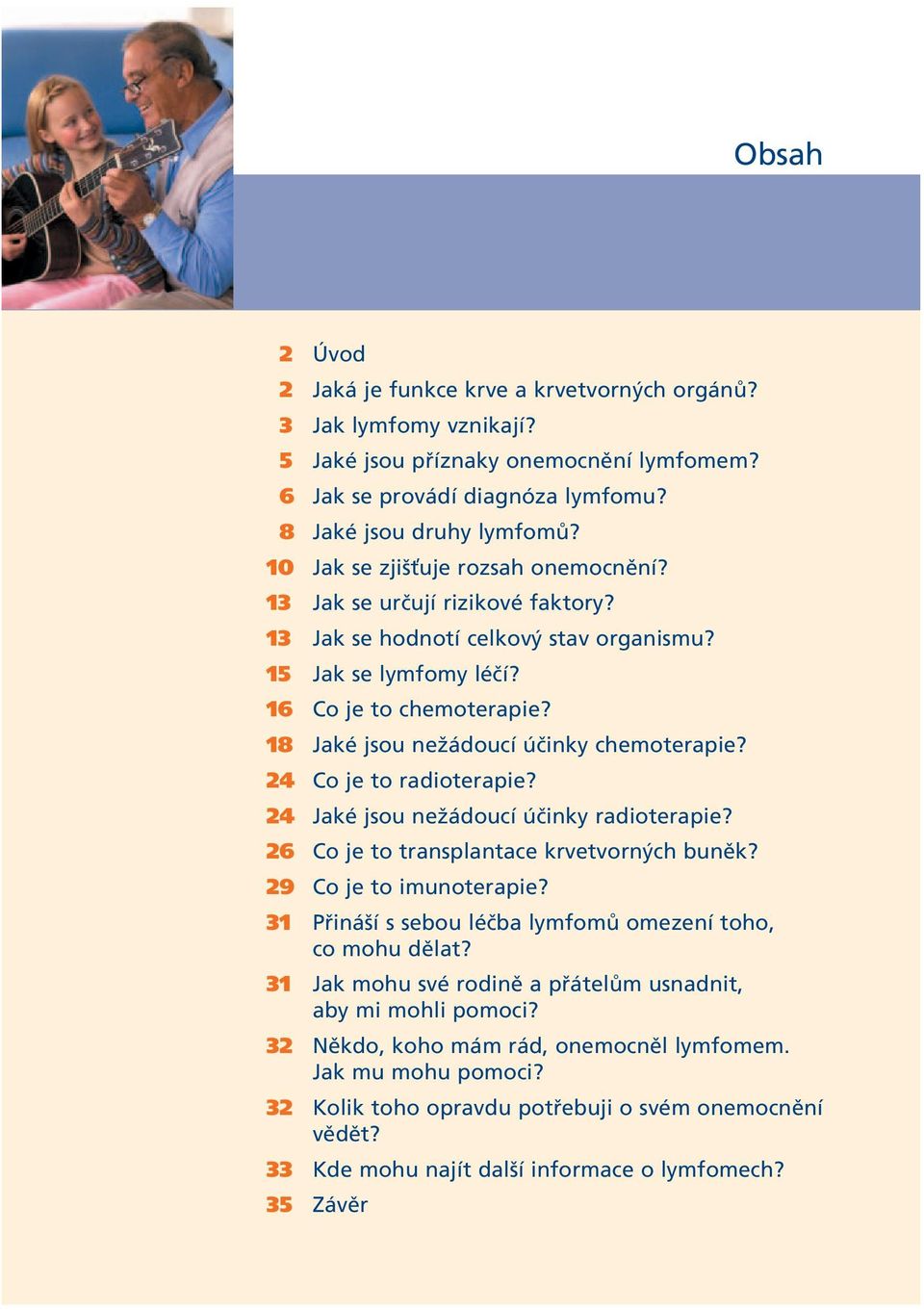 Obsah

2 Úvod
2 Jaká je funkce krve a krvetvorných orgánů?
3 Jak lymfomy vznikají?
5 Jaké jsou příznaky onemocnění lymfomem?
6 Jak se provádí diagnóza lymfomu?
8 Jaké jsou druhy lymfomů?
10 Jak se zjišťuje rozsah onemocnění?
13 Jak se určují rizikové faktory?
13 Jak se hodnotí celkový stav organismu?
15 Jak se lymfomy léčí?
16 Co je to chemoterapie?
18 Jaké jsou nežádoucí účinky chemoterapie?
24 Co je to radioterapie?
24 Jaké jsou nežádoucí účinky radioterapie?
26 Co je to transplantace krvetvorných buněk?
29 Co je to imunoterapie?
31 Přináší s sebou léčba lymfomů omezení toho, co mohu dělat?
31 Jak mohu své rodině a přátelům usnadnit, aby mi mohli pomoci?
32 Někdo, koho mám rád, onemocněl lymfomem. Jak mu mohu pomoci?
32 Kolik toho opravdu potřebuji o svém onemocnění vědět?
33 Kde mohu najít další informace o lymfomech?
35 Závěr